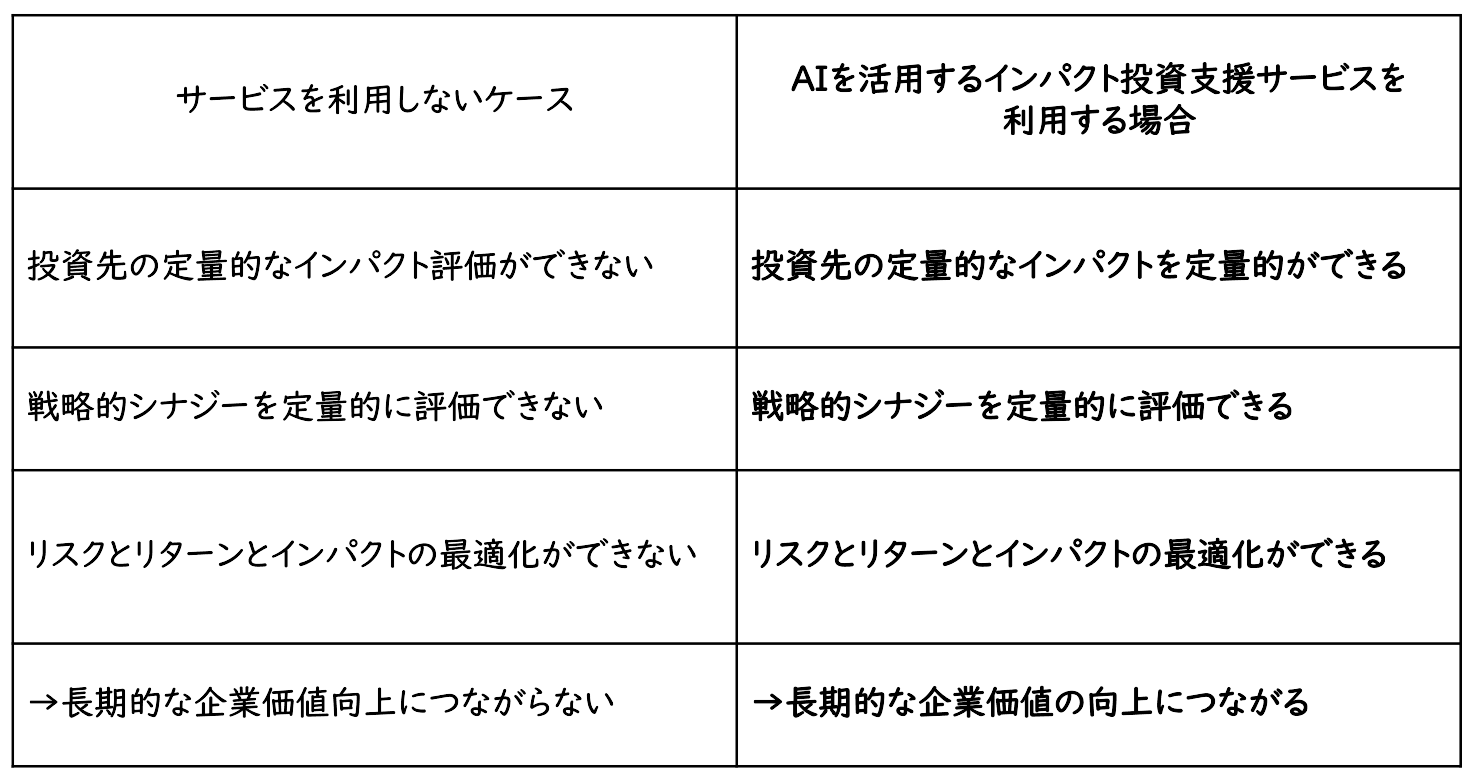 | サービスを利用しないケース | AIを活用するインパクト投資支援サービスを利用する場合 |
|---|---|
| 投資先の定量的なインパクト評価ができない | 投資先の定量的なインパクトを定量的ができる |
| 戦略的シナジーを定量的に評価できない | 戦略的シナジーを定量的に評価できる |
| リスクとリターンとインパクトの最適化ができない | リスクとリターンとインパクトの最適化ができる |
| →長期的な企業価値向上につながらない | →長期的な企業価値の向上につながる |